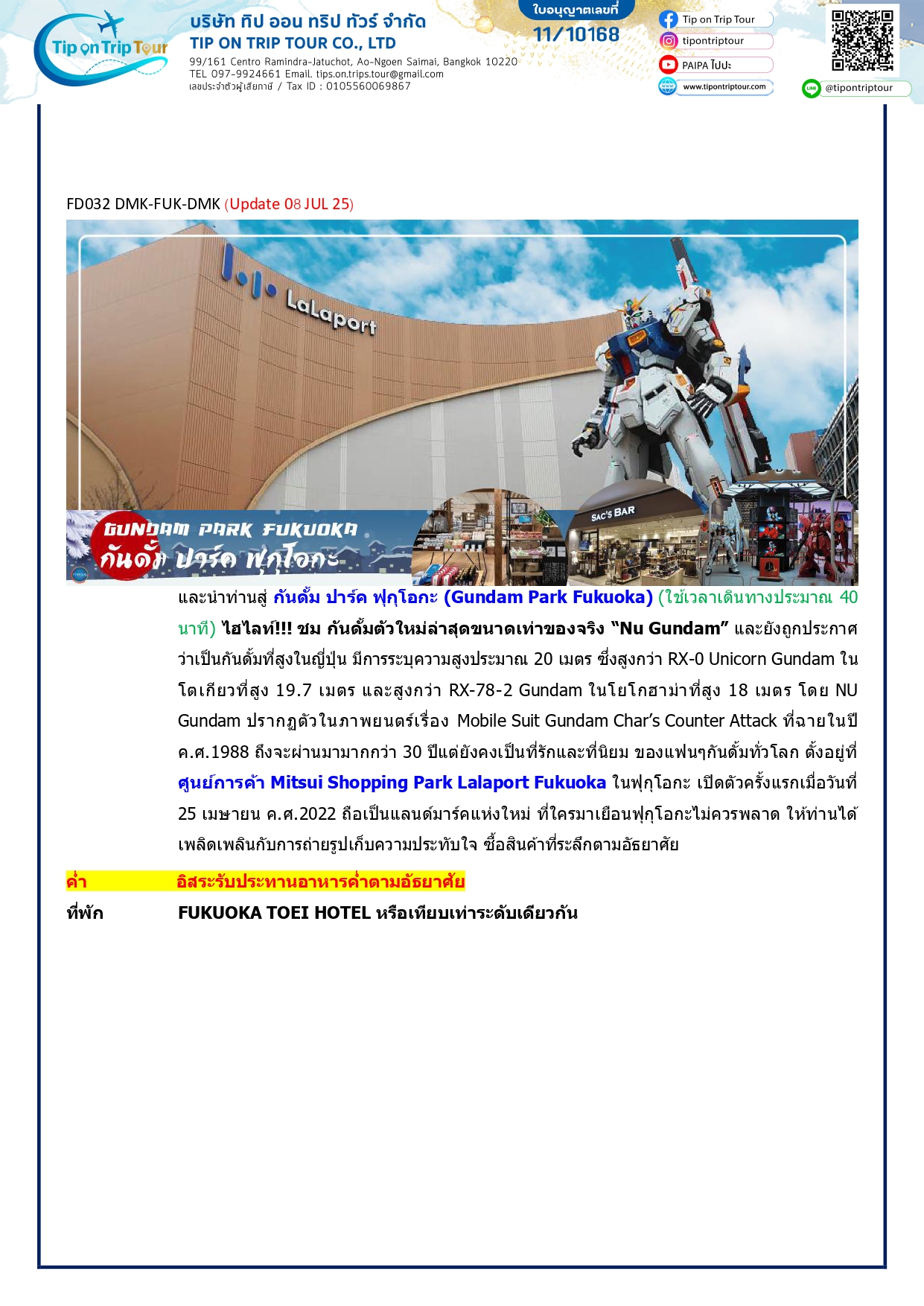 Tip on Trip Tour

บริษัท ทิป ออน ทริป ทัวร์ จำกัด
TIP ON TRIP TOUR CO., LTD
99/161 Centro Ramindra-Jatuchot, Ao-Ngoen Saimai, Bangkok 10220
TEL 097-9924661 Email. tips.on.trips.tour@gmail.com
เลขประจำตัวผู้เสียภาษี / Tax ID : 0105560069867

ใบอนุญาตเลขที่
11/10168

Tip on Trip Tour
tipontriptour
PAIPA ไปปะ
www.tipontriptour.com
@tipontriptour

FD032 DMK-FUK-DMK (Update 08 JUL 25)

LaLaport

GUNDAM PARK FUKUOKA
กันดั้ม ปาร์ค ฟุกุโอกะ

SAC'S BAR

และนำท่านสู่ กันดั้ม ปาร์ค ฟุกุโอกะ (Gundam Park Fukuoka) (ใช้เวลาเดินทางประมาณ 40 นาที) ไฮไลท์!!! ชม กันดั้มตัวใหม่ล่าสุดขนาดเท่าของจริง “Nu Gundam” และยังถูกประกาศว่าเป็นกันดั้มที่สูงในญี่ปุ่น มีการระบุความสูงประมาณ 20 เมตร ซึ่งสูงกว่า RX-0 Unicorn Gundam ในโตเกียวที่สูง 19.7 เมตร และสูงกว่า RX-78-2 Gundam ในโยโกฮาม่าที่สูง 18 เมตร โดย NU Gundam ปรากฏตัวในภาพยนตร์เรื่อง Mobile Suit Gundam Char’s Counter Attack ที่ฉายในปี ค.ศ.1988 ถึงจะผ่านมามากกว่า 30 ปีแต่ยังคงเป็นที่รักและที่นิยม ของแฟนๆกันดั้มทั่วโลก ตั้งอยู่ที่ ศูนย์การค้า Mitsui Shopping Park Lalaport Fukuoka ในฟุกุโอกะ เปิดตัวครั้งแรกเมื่อวันที่ 25 เมษายน ค.ศ.2022 ถือเป็นแลนด์มาร์คแห่งใหม่ ที่ใครมาเยือนฟุกุโอกะไม่ควรพลาด ให้ท่านได้เพลิดเพลินกับการถ่ายรูปเก็บความประทับใจ ซื้อสินค้าที่ระลึกตามอัธยาศัย

ค่ำ อิสระรับประทานอาหารค่ำตามอัธยาศัย
ที่พัก FUKUOKA TOEI HOTEL หรือเทียบเท่าระดับเดียวกัน